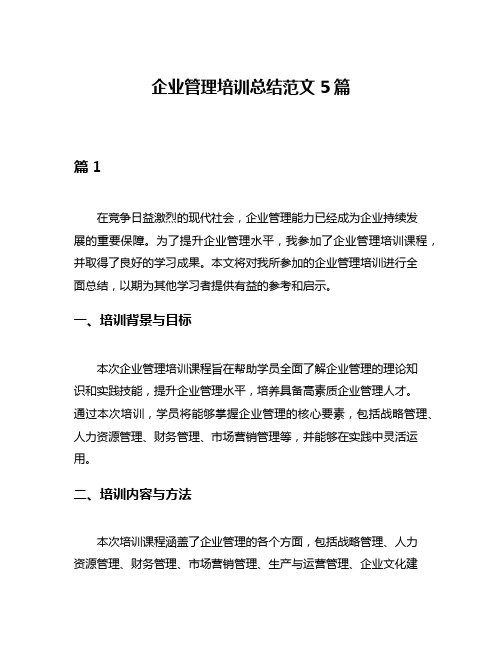 企业管理培训总结范文 5 篇

篇 1

在竞争日益激烈的现代社会，企业管理能力已经成为企业持续发展的重要保障。为了提升企业管理水平，我参加了企业管理培训课程，并取得了良好的学习成果。本文将对我所参加的企业管理培训进行全面总结，以期为其他学习者提供有益的参考和启示。

一、培训背景与目标

本次企业管理培训课程旨在帮助学员全面了解企业管理的理论知识和实践技能，提升企业管理水平，培养具备高素质企业管理人才。通过本次培训，学员将能够掌握企业管理的核心要素，包括战略管理、人力资源管理、财务管理、市场营销管理等，并能够在实践中灵活运用。

二、培训内容与方法

本次培训课程涵盖了企业管理的各个方面，包括战略管理、人力资源管理、财务管理、市场营销管理、生产与运营管理、企业文化建